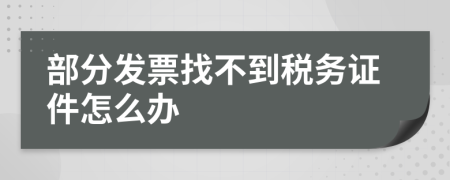 部分发票找不到税务证件怎么办